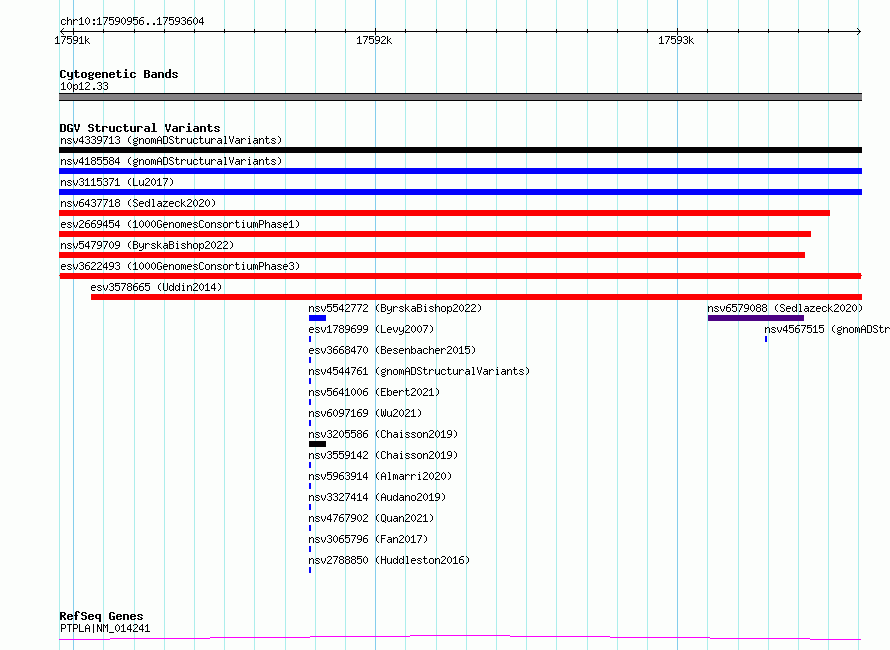 chr10:17590956..17593604

17591k 17592k 17593k

Cytogenetic Bands
10p12.33

DGV Structural Variants
nsv4339713 (gnomADStructuralVariants)
nsv4185584 (gnomADStructuralVariants)
nsv3115371 (Lu2017)
nsv6437718 (Sedlazeck2020)
esv2669454 (1000GenomesConsortiumPhase1)
nsv5479709 (ByrskaBishop2022)
esv3622493 (1000GenomesConsortiumPhase3)
esv3578665 (Uddin2014)
nsv5542772 (ByrskaBishop2022)
nsv6579088 (Sedlazeck2020)
esv1789699 (Levy2007)
nsv4567515 (gnomADStr
esv3668470 (Besenbacher2015)
nsv4544761 (gnomADStructuralVariants)
nsv5641006 (Ebert2021)
nsv6097169 (Wu2021)
nsv3205586 (Chaisson2019)
nsv3559142 (Chaisson2019)
nsv5963914 (Almarri2020)
nsv3327414 (Audano2019)
nsv4767902 (Quan2021)
nsv3065796 (Fan2017)
nsv2788850 (Huddleston2016)

RefSeq Genes
PTPLA|NM_014241